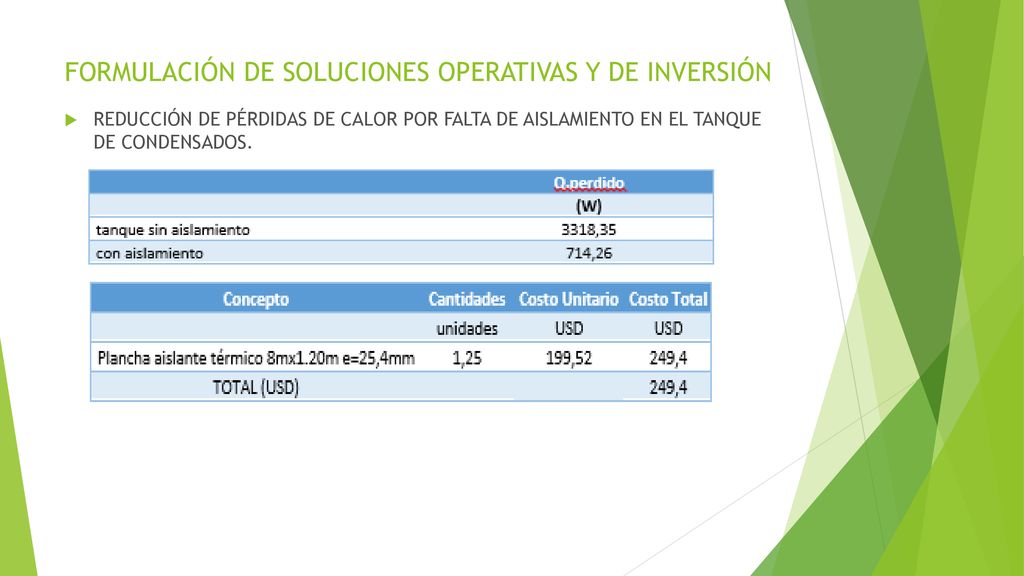 FORMULACIÓN DE SOLUCIONES OPERATIVAS Y DE INVERSIÓN

REDUCCIÓN DE PÉRDIDAS DE CALOR POR FALTA DE AISLAMIENTO EN EL TANQUE DE CONDENSADOS.

| | Q.perdido |
|---|---|
| | (W) |
| tanque sin aislamiento | 3318,35 |
| con aislamiento | 714,26 |

| Concepto | Cantidades | Costo Unitario | Costo Total |
|---|---|---|---|
| | unidades | USD | USD |
| Plancha aislante térmico 8mx1.20m e=25,4mm | 1,25 | 199,52 | 249,4 |
| TOTAL (USD) | | | 249,4 |